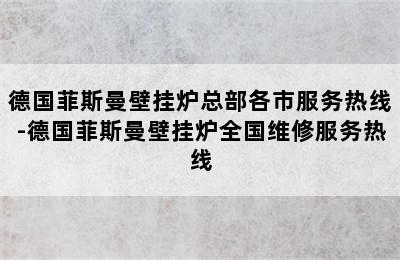 德国菲斯曼壁挂炉总部各市服务热线-德国菲斯曼壁挂炉全国维修服务热线